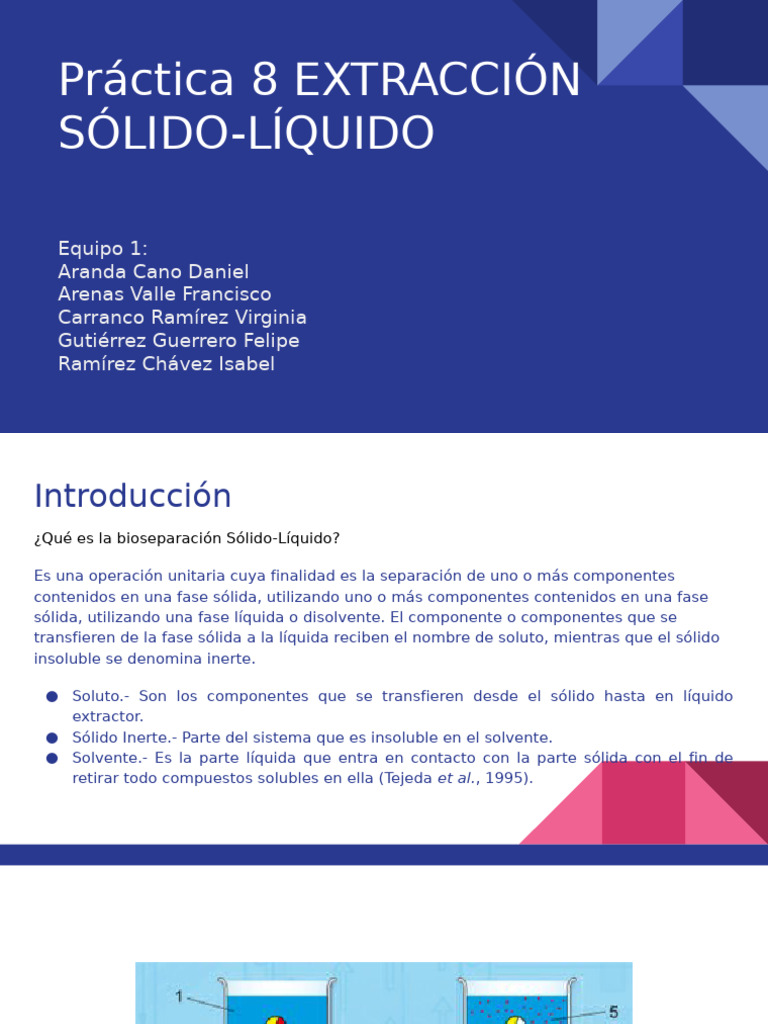 Práctica 8 EXTRACCIÓN SÓLIDO-LÍQUIDO

Equipo 1:
Aranda Cano Daniel
Arenas Valle Francisco
Carranco Ramírez Virginia
Gutiérrez Guerrero Felipe
Ramírez Chávez Isabel

Introducción

¿Qué es la bioseparación Sólido-Líquido?

Es una operación unitaria cuya finalidad es la separación de uno o más componentes contenidos en una fase sólida, utilizando uno o más componentes contenidos en una fase sólida, utilizando una fase líquida o disolvente. El componente o componentes que se transfieren de la fase sólida a la líquida reciben el nombre de soluto, mientras que el sólido insoluble se denomina inerte.

● Soluto.- Son los componentes que se transfieren desde el sólido hasta en líquido extractor.
● Sólido Inerte.- Parte del sistema que es insoluble en el solvente.
● Solvente.- Es la parte líquida que entra en contacto con la parte sólida con el fin de retirar todo compuestos solubles en ella (Tejeda et al., 1995).

1
5